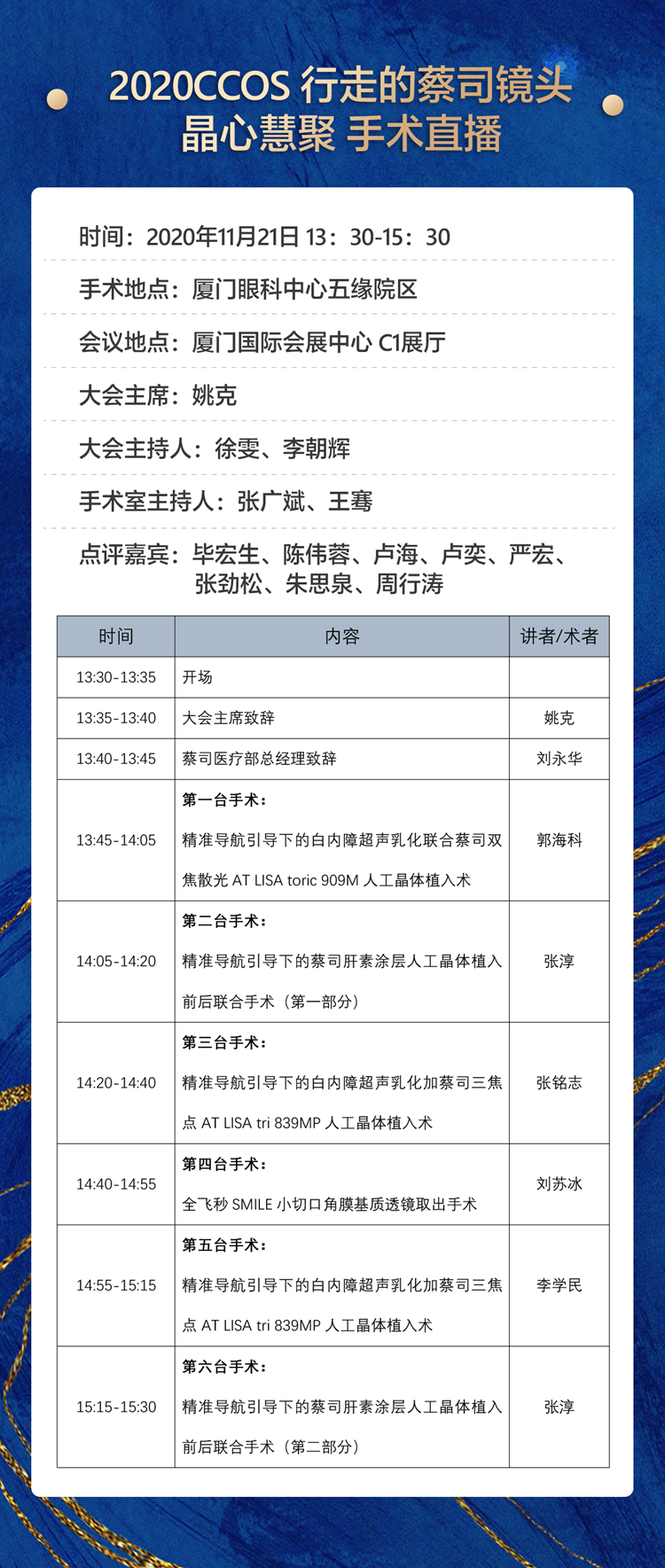 2020CCOS 行走的蔡司镜头
晶心慧聚 手术直播

时间：2020年11月21日 13：30-15：30

手术地点：厦门眼科中心五缘院区

会议地点：厦门国际会展中心 C1展厅

大会主席：姚克

大会主持人：徐雯、李朝辉

手术室主持人：张广斌、王骞

点评嘉宾：毕宏生、陈伟蓉、卢海、卢奕、严宏、张劲松、朱思泉、周行涛

| 时间 | 内容 | 讲者/术者 |
|---|---|---|
| 13:30-13:35 | 开场 | |
| 13:35-13:40 | 大会主席致辞 | 姚克 |
| 13:40-13:45 | 蔡司医疗部总经理致辞 | 刘永华 |
| 13:45-14:05 | 第一台手术：精准导航引导下的白内障超声乳化联合蔡司双焦散光 AT LISA toric 909M 人工晶体植入术 | 郭海科 |
| 14:05-14:20 | 第二台手术：精准导航引导下的蔡司肝素涂层人工晶体植入前后联合手术（第一部分） | 张淳 |
| 14:20-14:40 | 第三台手术：精准导航引导下的白内障超声乳化加蔡司三焦点 AT LISA tri 839MP 人工晶体植入术 | 张铭志 |
| 14:40-14:55 | 第四台手术：全飞秒 SMILE 小切口角膜基质透镜取出手术 | 刘苏冰 |
| 14:55-15:15 | 第五台手术：精准导航引导下的白内障超声乳化加蔡司三焦点 AT LISA tri 839MP 人工晶体植入术 | 李学民 |
| 15:15-15:30 | 第六台手术：精准导航引导下的蔡司肝素涂层人工晶体植入前后联合手术（第二部分） | 张淳 |